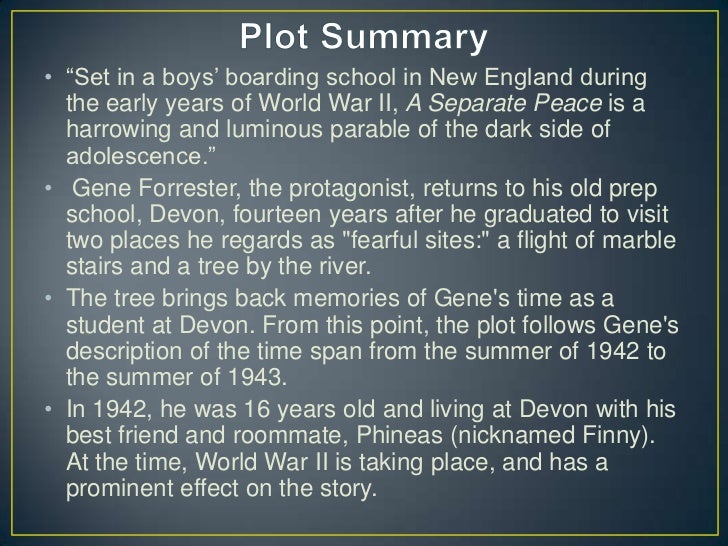 Plot Summary

• "Set in a boys' boarding school in New England during the early years of World War II, A Separate Peace is a harrowing and luminous parable of the dark side of adolescence."

• Gene Forrester, the protagonist, returns to his old prep school, Devon, fourteen years after he graduated to visit two places he regards as "fearful sites:" a flight of marble stairs and a tree by the river.

• The tree brings back memories of Gene's time as a student at Devon. From this point, the plot follows Gene's description of the time span from the summer of 1942 to the summer of 1943.

• In 1942, he was 16 years old and living at Devon with his best friend and roommate, Phineas (nicknamed Finny). At the time, World War II is taking place, and has a prominent effect on the story.